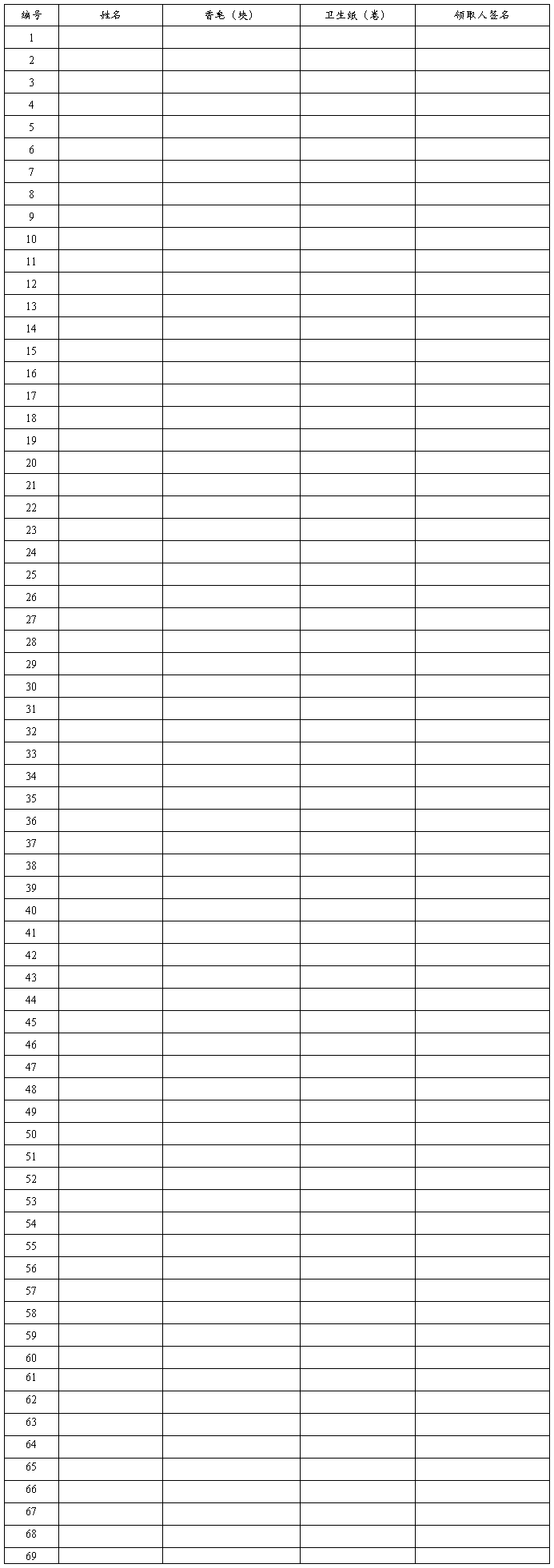 | 编号 | 姓名 | 香皂（块） | 卫生纸（卷） | 领取人签名 |
|---|---|---|---|---|
| 1 | | | | |
| 2 | | | | |
| 3 | | | | |
| 4 | | | | |
| 5 | | | | |
| 6 | | | | |
| 7 | | | | |
| 8 | | | | |
| 9 | | | | |
| 10 | | | | |
| 11 | | | | |
| 12 | | | | |
| 13 | | | | |
| 14 | | | | |
| 15 | | | | |
| 16 | | | | |
| 17 | | | | |
| 18 | | | | |
| 19 | | | | |
| 20 | | | | |
| 21 | | | | |
| 22 | | | | |
| 23 | | | | |
| 24 | | | | |
| 25 | | | | |
| 26 | | | | |
| 27 | | | | |
| 28 | | | | |
| 29 | | | | |
| 30 | | | | |
| 31 | | | | |
| 32 | | | | |
| 33 | | | | |
| 34 | | | | |
| 35 | | | | |
| 36 | | | | |
| 37 | | | | |
| 38 | | | | |
| 39 | | | | |
| 40 | | | | |
| 41 | | | | |
| 42 | | | | |
| 43 | | | | |
| 44 | | | | |
| 45 | | | | |
| 46 | | | | |
| 47 | | | | |
| 48 | | | | |
| 49 | | | | |
| 50 | | | | |
| 51 | | | | |
| 52 | | | | |
| 53 | | | | |
| 54 | | | | |
| 55 | | | | |
| 56 | | | | |
| 57 | | | | |
| 58 | | | | |
| 59 | | | | |
| 60 | | | | |
| 61 | | | | |
| 62 | | | | |
| 63 | | | | |
| 64 | | | | |
| 65 | | | | |
| 66 | | | | |
| 67 | | | | |
| 68 | | | | |
| 69 | | | | |